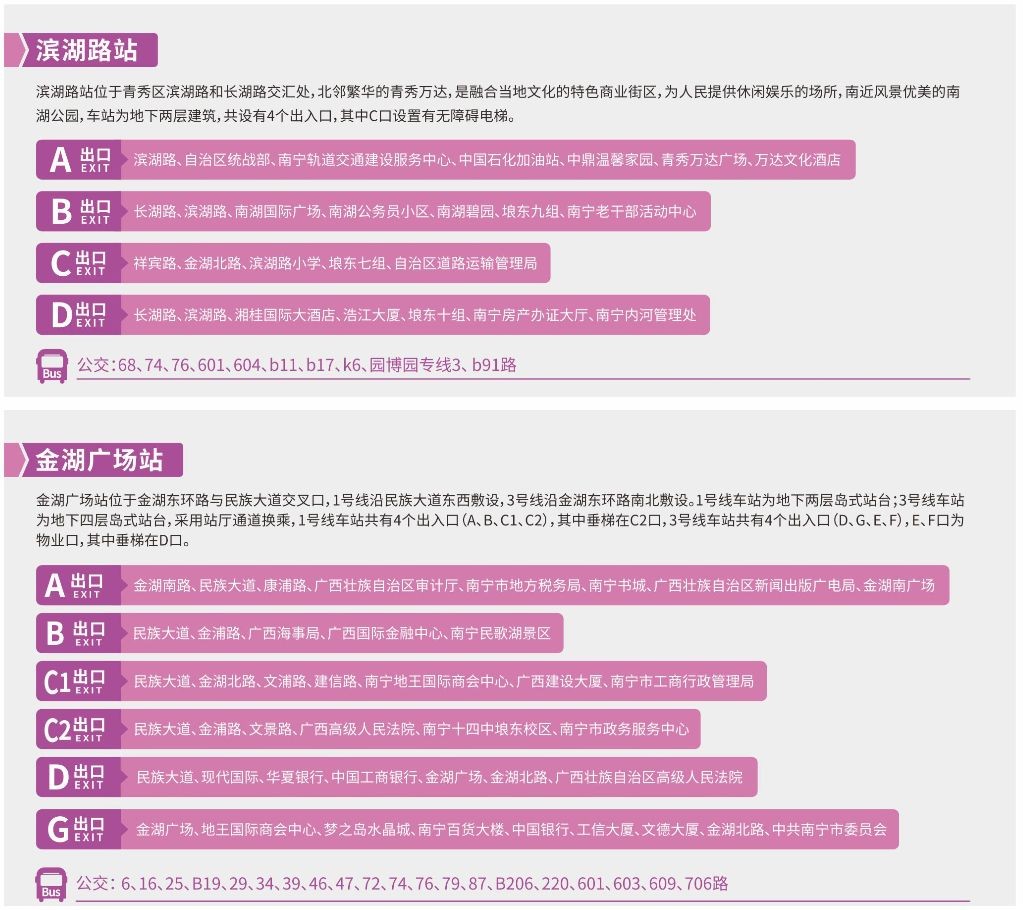 滨湖路站

滨湖路站位于青秀区滨湖路和长湖路交汇处，北邻繁华的青秀万达，是融合当地文化的特色商业街区，为人民提供休闲娱乐的场所，南近风景优美的南湖公园，车站为地下两层建筑，共设有4个出入口，其中C口设置有无障碍电梯。

A 出口 EXIT 滨湖路、自治区统战部、南宁轨道交通建设服务中心、中国石化加油站、中鼎温馨家园、青秀万达广场、万达文化酒店

B 出口 EXIT 长湖路、滨湖路、南湖国际广场、南湖公务员小区、南湖碧园、埌东九组、南宁老干部活动中心

C 出口 EXIT 祥宾路、金湖北路、滨湖路小学、埌东七组、自治区道路运输管理局

D 出口 EXIT 长湖路、滨湖路、湘桂国际大酒店、浩江大厦、埌东十组、南宁房产办证大厅、南宁内河管理处

Bus 公交：68、74、76、601、604、b11、b17、k6、园博园专线3、b91路

金湖广场站

金湖广场站位于金湖东环路与民族大道交叉口，1号线沿民族大道东西敷设，3号线沿金湖东环路南北敷设。1号线车站为地下两层岛式站台；3号线车站为地下四层岛式站台，采用站厅通道换乘，1号线车站共有4个出入口（A、B、C1、C2），其中垂梯在C2口，3号线车站共有4个出入口（D、G、E、F），E、F口为物业口，其中垂梯在D口。

A 出口 EXIT 金湖南路、民族大道、康浦路、广西壮族自治区审计厅、南宁市地方税务局、南宁书城、广西壮族自治区新闻出版广电局、金湖南广场

B 出口 EXIT 民族大道、金浦路、广西海事局、广西国际金融中心、南宁民歌湖景区

C1 出口 EXIT 民族大道、金湖北路、文浦路、建信路、南宁地王国际商会中心、广西建设大厦、南宁市工商行政管理局

C2 出口 EXIT 民族大道、金浦路、文景路、广西高级人民法院、南宁十四中埌东校区、南宁市政务服务中心

D 出口 EXIT 民族大道、现代国际、华夏银行、中国工商银行、金湖广场、金湖北路、广西壮族自治区高级人民法院

G 出口 EXIT 金湖广场、地王国际商会中心、梦之岛水晶城、南宁百货大楼、中国银行、工信大厦、文德大厦、金湖北路、中共南宁市委员会

Bus 公交：6、16、25、B19、29、34、39、46、47、72、74、76、79、87、B206、220、601、603、609、706路